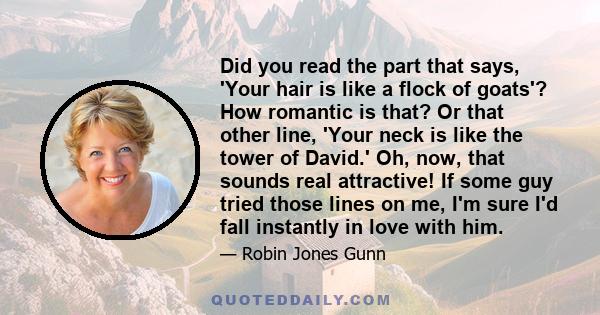 Did you read the part that says, 'Your hair is like a flock of goats'? How romantic is that? Or that other line, 'Your neck is like the tower of David.' Oh, now, that sounds real attractive! If some guy tried those lines on me, I'm sure I'd fall instantly in love with him.

— Robin Jones Gunn

QUOTEDDAILY.COM